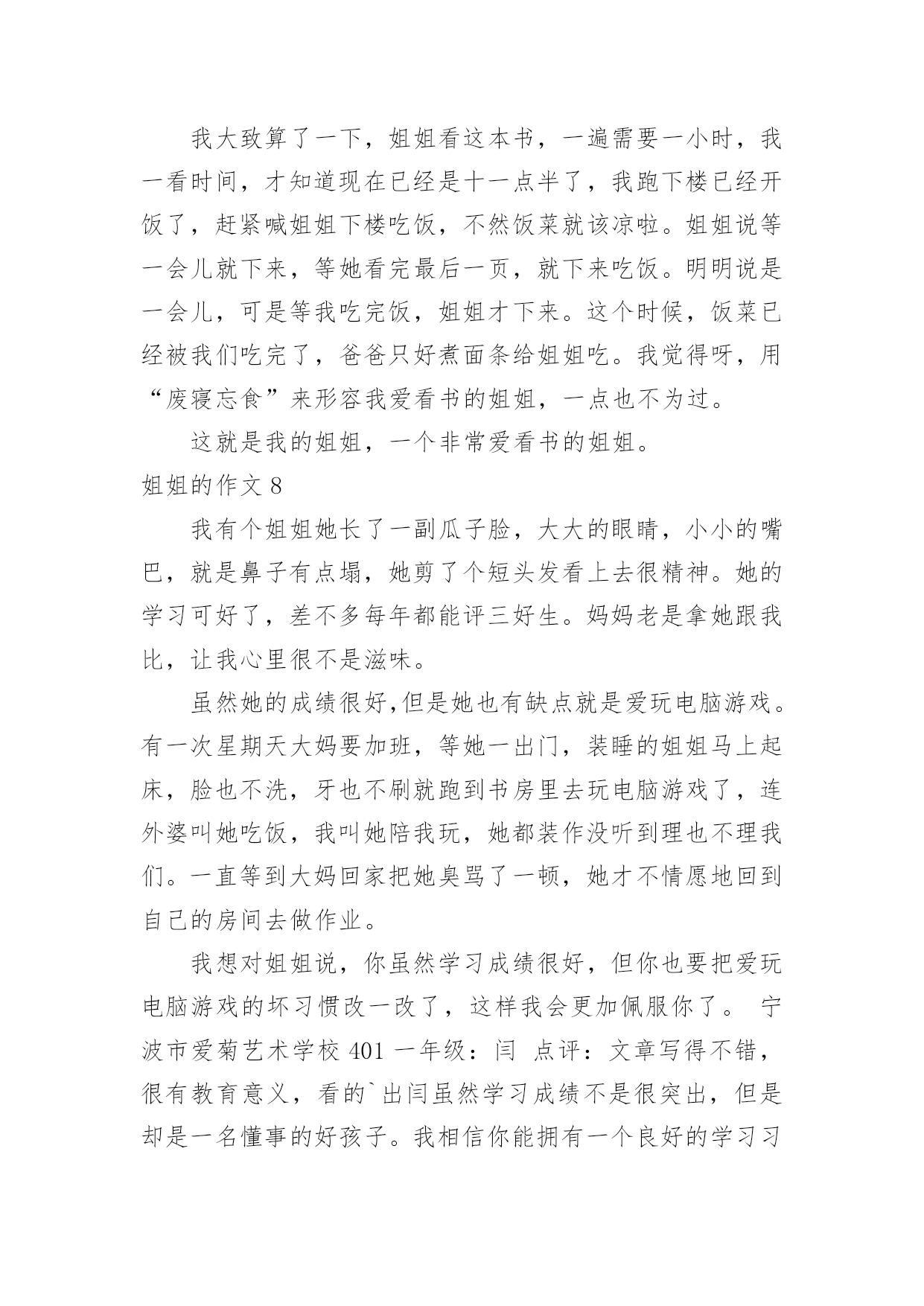 我大致算了一下，姐姐看这本书，一遍需要一小时，我一看时间，才知道现在已经是十一点半了，我跑下楼已经开饭了，赶紧喊姐姐下楼吃饭，不然饭菜就该凉啦。姐姐说等一会儿就下来，等她看完最后一页，就下来吃饭。明明说是一会儿，可是等我吃完饭，姐姐才下来。这个时候，饭菜已经被我们吃完了，爸爸只好煮面条给姐姐吃。我觉得呀，用“废寝忘食”来形容我爱看书的姐姐，一点也不为过。

这就是我的姐姐，一个非常爱看书的姐姐。

姐姐的作文 8

我有个姐姐她长了一副瓜子脸，大大的眼睛，小小的嘴巴，就是鼻子有点塌，她剪了个短头发看上去很精神。她的学习可好了，差不多每年都能评三好生。妈妈老是拿她跟我比，让我心里很不是滋味。

虽然她的成绩很好,但是她也有缺点就是爱玩电脑游戏。有一次星期天大妈要加班，等她一出门，装睡的姐姐马上起床，脸也不洗，牙也不刷就跑到书房里去玩电脑游戏了，连外婆叫她吃饭，我叫她陪我玩，她都装作没听到理也不理我们。一直等到大妈回家把她臭骂了一顿，她才不情愿地回到自己的房间去做作业。

我想对姐姐说，你虽然学习成绩很好，但你也要把爱玩电脑游戏的坏习惯改一改了，这样我会更加佩服你了。 宁波市爱菊艺术学校 401 一年级：闫 点评：文章写得不错，很有教育意义，看的`出闫虽然学习成绩不是很突出，但是却是一名懂事的好孩子。我相信你能拥有一个良好的学习习